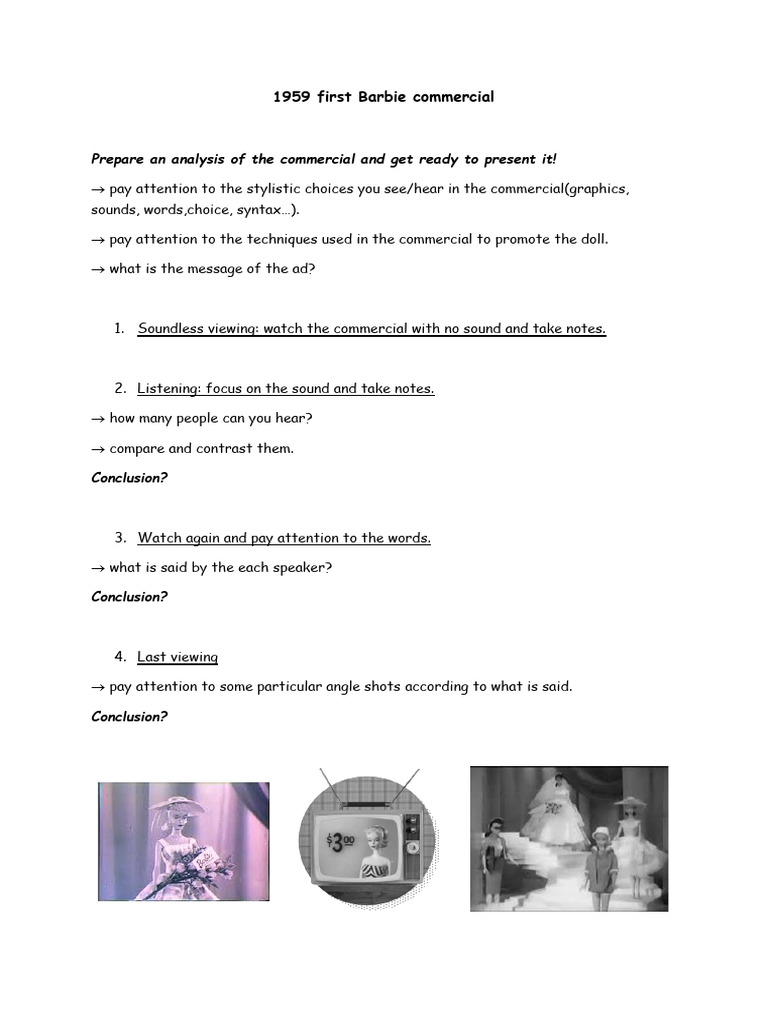 1959 first Barbie commercial

Prepare an analysis of the commercial and get ready to present it!

→ pay attention to the stylistic choices you see/hear in the commercial(graphics, sounds, words,choice, syntax…).

→ pay attention to the techniques used in the commercial to promote the doll.

→ what is the message of the ad?

1. Soundless viewing: watch the commercial with no sound and take notes.

2. Listening: focus on the sound and take notes.

→ how many people can you hear?

→ compare and contrast them.

Conclusion?

3. Watch again and pay attention to the words.

→ what is said by the each speaker?

Conclusion?

4. Last viewing

→ pay attention to some particular angle shots according to what is said.

Conclusion?

Barbie

$3.00